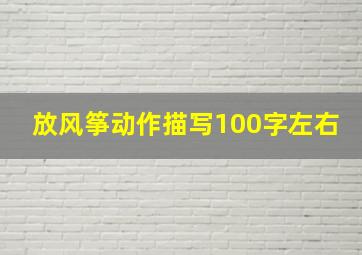 放风筝动作描写100字左右